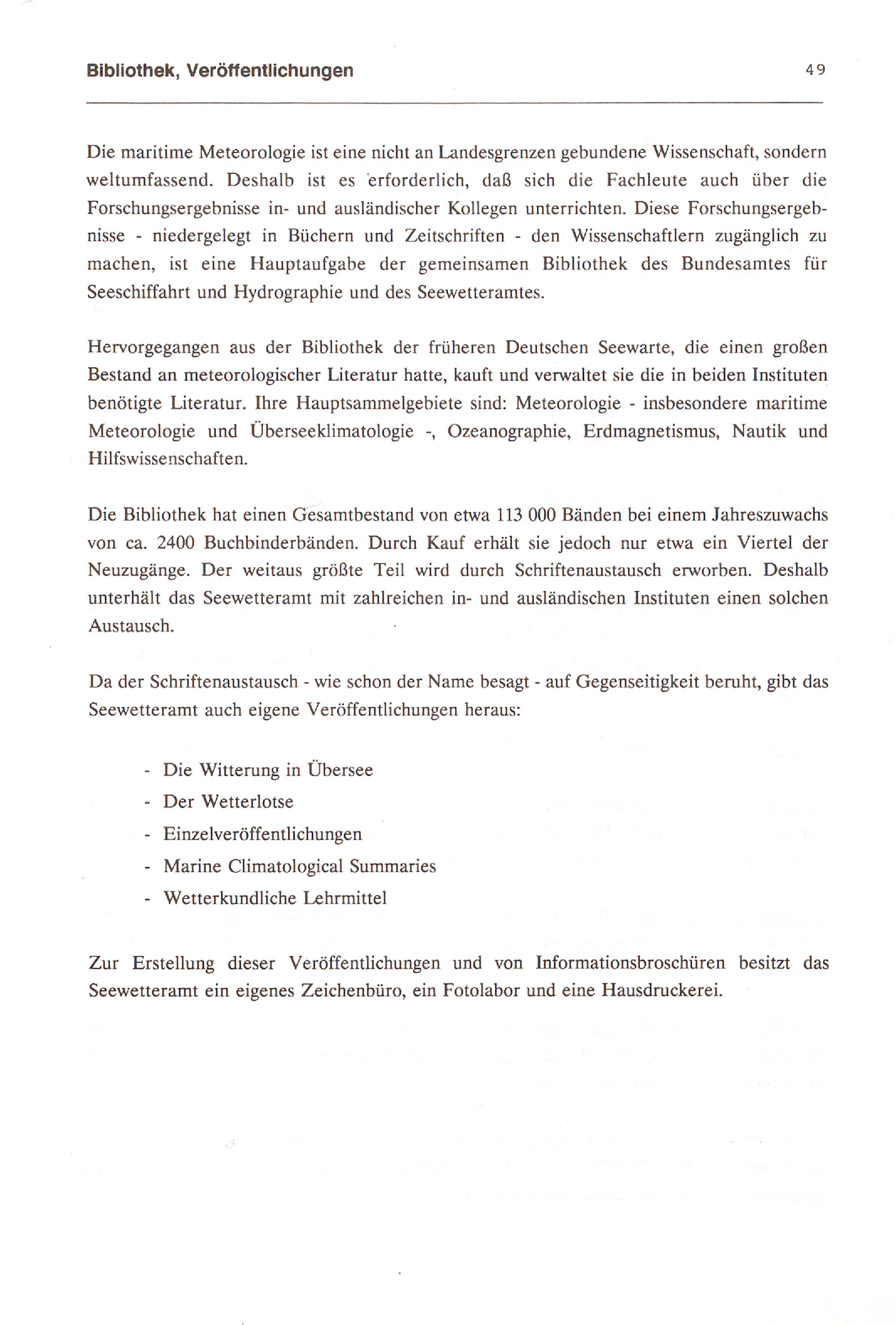 Bibliothek, Veröffentlichungen 49

Die maritime Meteorologie ist eine nicht an Landesgrenzen gebundene Wissenschaft, sondern weltumfassend. Deshalb ist es erforderlich, daß sich die Fachleute auch über die Forschungsergebnisse in- und ausländischer Kollegen unterrichten. Diese Forschungsergebnisse - niedergelegt in Büchern und Zeitschriften - den Wissenschaftlern zugänglich zu machen, ist eine Hauptaufgabe der gemeinsamen Bibliothek des Bundesamtes für Seeschiffahrt und Hydrographie und des Seewetteramtes.

Hervorgegangen aus der Bibliothek der früheren Deutschen Seewarte, die einen großen Bestand an meteorologischer Literatur hatte, kauft und verwaltet sie die in beiden Instituten benötigte Literatur. Ihre Hauptsammelgebiete sind: Meteorologie - insbesondere maritime Meteorologie und Überseeklimatologie -, Ozeanographie, Erdmagnetismus, Nautik und Hilfswissenschaften.

Die Bibliothek hat einen Gesamtbestand von etwa 113 000 Bänden bei einem Jahreszuwachs von ca. 2400 Buchbinderbänden. Durch Kauf erhält sie jedoch nur etwa ein Viertel der Neuzugänge. Der weitaus größte Teil wird durch Schriftenaustausch erworben. Deshalb unterhält das Seewetteramt mit zahlreichen in- und ausländischen Instituten einen solchen Austausch.

Da der Schriftenaustausch - wie schon der Name besagt - auf Gegenseitigkeit beruht, gibt das Seewetteramt auch eigene Veröffentlichungen heraus:

- Die Witterung in Übersee
- Der Wetterlotse
- Einzelveröffentlichungen
- Marine Climatological Summaries
- Wetterkundliche Lehrmittel

Zur Erstellung dieser Veröffentlichungen und von Informationsbroschüren besitzt das Seewetteramt ein eigenes Zeichenbüro, ein Fotolabor und eine Hausdruckerei.